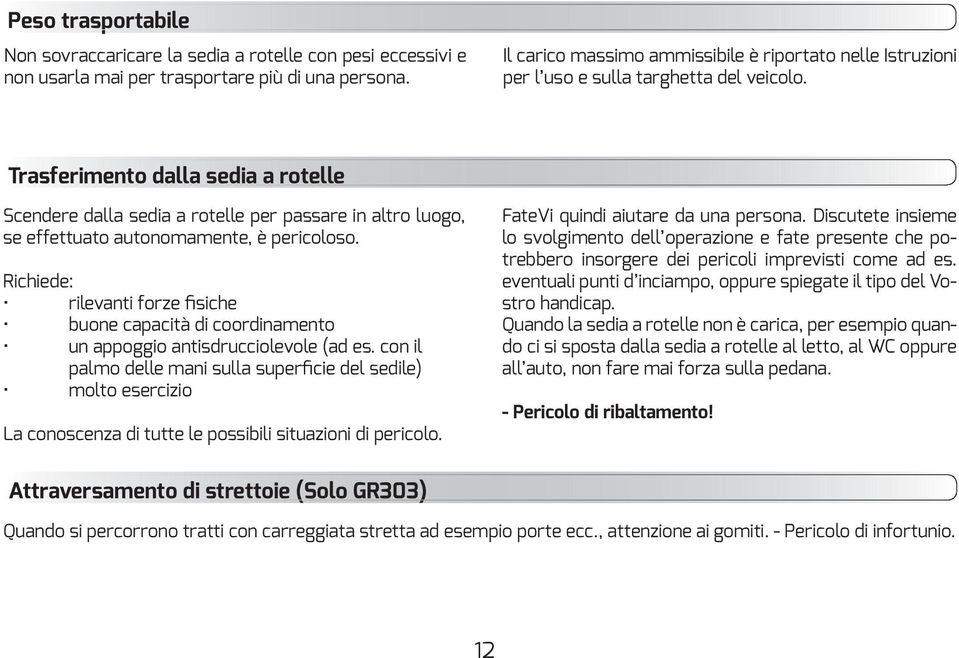 Peso trasportabile

Non sovraccaricare la sedia a rotelle con pesi eccessivi e non usarla mai per trasportare più di una persona.

Il carico massimo ammissibile è riportato nelle Istruzioni per l'uso e sulla targhetta del veicolo.

Trasferimento dalla sedia a rotelle

Scendere dalla sedia a rotelle per passare in altro luogo, se effettuato autonomamente, è pericoloso.

Richiede:
· rilevanti forze fisiche
· buone capacità di coordinamento
· un appoggio antisdrucciolevole (ad es. con il palmo delle mani sulla superficie del sedile)
· molto esercizio

La conoscenza di tutte le possibili situazioni di pericolo.

FateVi quindi aiutare da una persona. Discutete insieme lo svolgimento dell'operazione e fate presente che potrebbero insorgere dei pericoli imprevisti come ad es. eventuali punti d'inciampo, oppure spiegate il tipo del Vostro handicap.
Quando la sedia a rotelle non è carica, per esempio quando ci si sposta dalla sedia a rotelle al letto, al WC oppure all'auto, non fare mai forza sulla pedana.

- Pericolo di ribaltamento!

Attraversamento di strettoie (Solo GR303)

Quando si percorrono tratti con carreggiata stretta ad esempio porte ecc., attenzione ai gomiti. - Pericolo di infortunio.

12